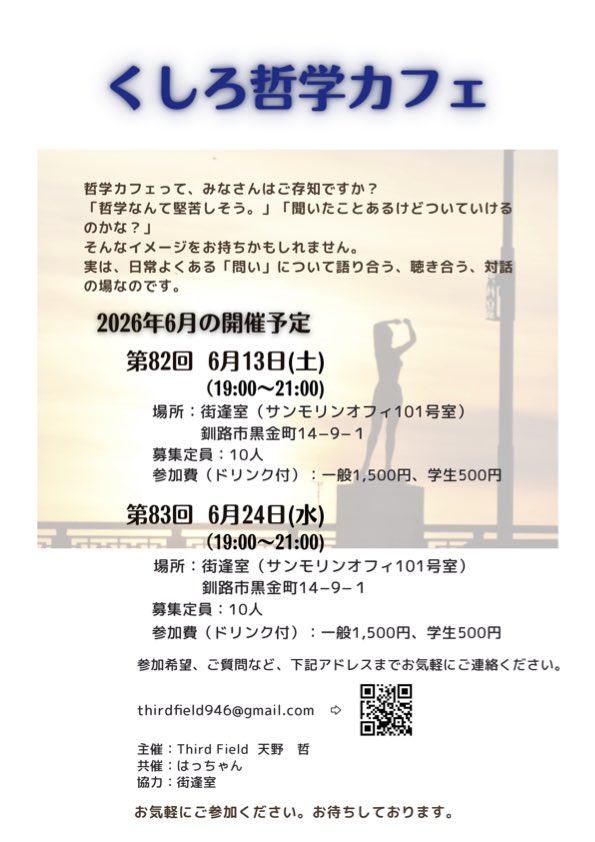 くしろ哲学カフェ

哲学カフェって、みなさんはご存知ですか？
「哲学なんて堅苦しそう。」「聞いたことあるけどついていけるのかな？」
そんなイメージをお持ちかもしれません。
実は、日常よくある「問い」について語り合う、聴き合う、対話の場なのです。

2026年6月の開催予定

第82回　6月13日(土)
(19:00～21:00)
場所：街逢室（サンモリンオフィ101号室）
釧路市黒金町14−9−１
募集定員：10人
参加費（ドリンク付）：一般1,500円、学生500円

第83回　6月24日(水)
(19:00～21:00)
場所：街逢室（サンモリンオフィ101号室）
釧路市黒金町14−9−１
募集定員：10人
参加費（ドリンク付）：一般1,500円、学生500円

参加希望、ご質問など、下記アドレスまでお気軽にご連絡ください。

thirdfield946@gmail.com ⇨

主催：Third Field　天野　哲
共催：はっちゃん
協力：街逢室

お気軽にご参加ください。お待ちしております。